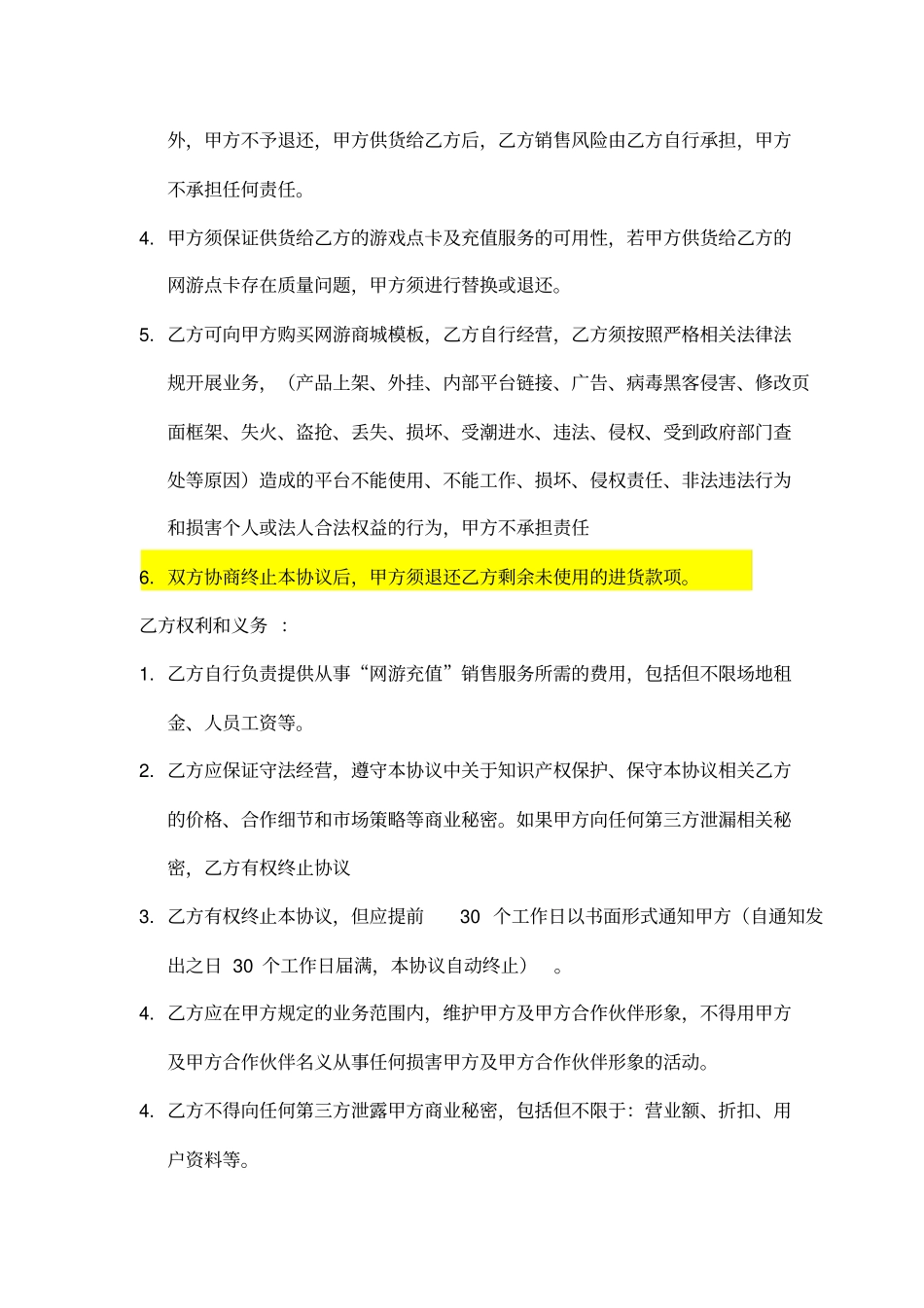 外，甲方不予退还，甲方供货给乙方后，乙方销售风险由乙方自行承担，甲方不承担任何责任。

4. 甲方须保证供货给乙方的游戏点卡及充值服务的可用性，若甲方供货给乙方的网游点卡存在质量问题，甲方须进行替换或退还。

5. 乙方可向甲方购买网游商城模板，乙方自行经营，乙方须按照严格相关法律法规开展业务，（产品上架、外挂、内部平台链接、广告、病毒黑客侵害、修改页面框架、失火、盗抢、丢失、损坏、受潮进水、违法、侵权、受到政府部门查处等原因）造成的平台不能使用、不能工作、损坏、侵权责任、非法违法行为和损害个人或法人合法权益的行为，甲方不承担责任

6. 双方协商终止本协议后，甲方须退还乙方剩余未使用的进货款项。

乙方权利和义务 ：

1. 乙方自行负责提供从事“网游充值”销售服务所需的费用，包括但不限场地租金、人员工资等。

2. 乙方应保证守法经营，遵守本协议中关于知识产权保护、保守本协议相关乙方的价格、合作细节和市场策略等商业秘密。如果甲方向任何第三方泄漏相关秘密，乙方有权终止协议

3. 乙方有权终止本协议，但应提前 30 个工作日以书面形式通知甲方（自通知发出之日 30 个工作日届满，本协议自动终止） 。

4. 乙方应在甲方规定的业务范围内，维护甲方及甲方合作伙伴形象，不得用甲方及甲方合作伙伴名义从事任何损害甲方及甲方合作伙伴形象的活动。

4. 乙方不得向任何第三方泄露甲方商业秘密，包括但不限于：营业额、折扣、用户资料等。